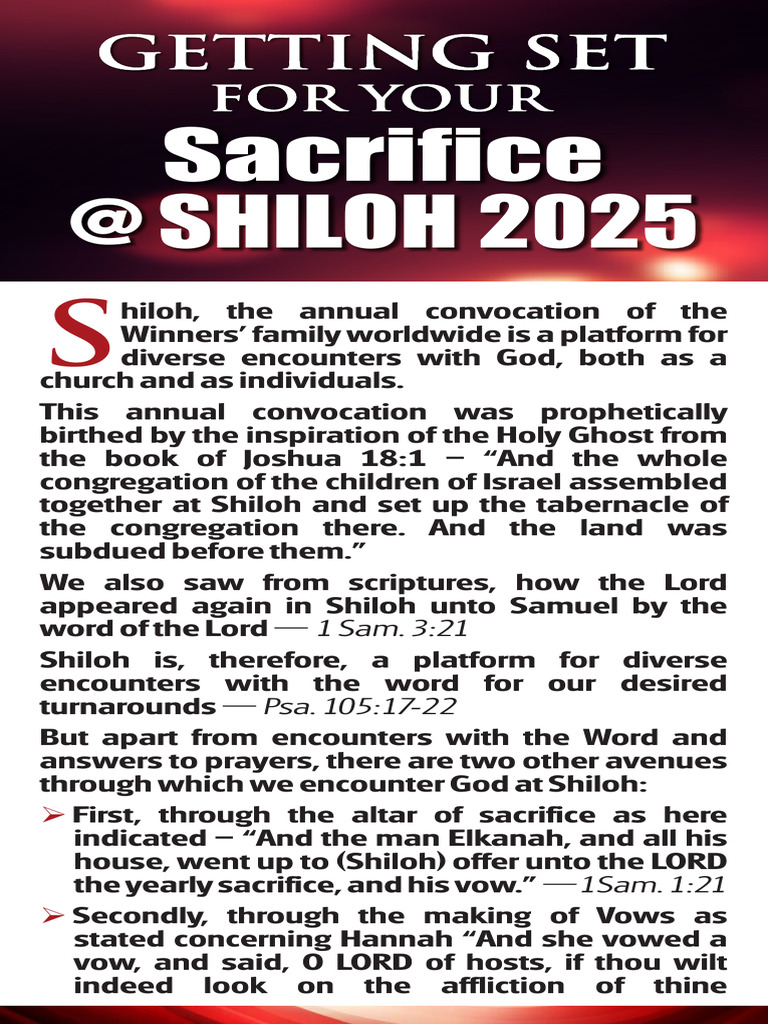 GETTING SET FOR YOUR
Sacrifice
@ SHILOH 2025

Shiloh, the annual convocation of the Winners' family worldwide is a platform for diverse encounters with God, both as a church and as individuals.

This annual convocation was prophetically birthed by the inspiration of the Holy Ghost from the book of Joshua 18:1 – "And the whole congregation of the children of Israel assembled together at Shiloh and set up the tabernacle of the congregation there. And the land was subdued before them."

We also saw from scriptures, how the Lord appeared again in Shiloh unto Samuel by the word of the Lord — 1 Sam. 3:21

Shiloh is, therefore, a platform for diverse encounters with the word for our desired turnarounds — Psa. 105:17-22

But apart from encounters with the Word and answers to prayers, there are two other avenues through which we encounter God at Shiloh:

➢ First, through the altar of sacrifice as here indicated – "And the man Elkanah, and all his house, went up to (Shiloh) offer unto the LORD the yearly sacrifice, and his vow." — 1Sam. 1:21

➢ Secondly, through the making of Vows as stated concerning Hannah "And she vowed a vow, and said, O LORD of hosts, if thou wilt indeed look on the affliction of thine